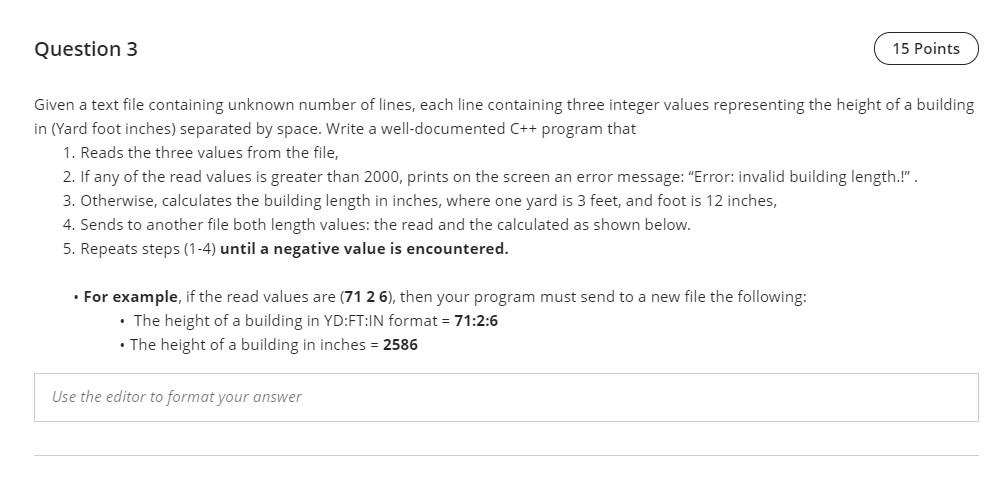 Question 3

15 Points

Given a text file containing unknown number of lines, each line containing three integer values representing the height of a building in (Yard foot inches) separated by space. Write a well-documented C++ program that

1. Reads the three values from the file,
2. If any of the read values is greater than 2000, prints on the screen an error message: "Error: invalid building length.!" .
3. Otherwise, calculates the building length in inches, where one yard is 3 feet, and foot is 12 inches,
4. Sends to another file both length values: the read and the calculated as shown below.
5. Repeats steps (1-4) **until a negative value is encountered.**

• **For example**, if the read values are (**71 2 6**), then your program must send to a new file the following:
  • The height of a building in YD:FT:IN format = **71:2:6**
  • The height of a building in inches = **2586**

Use the editor to format your answer